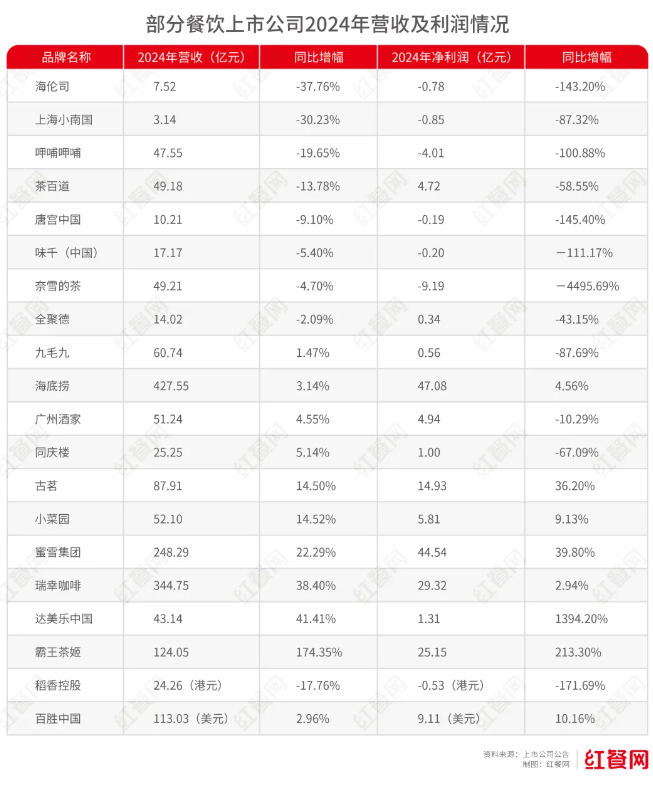 部分餐饮上市公司2024年营收及利润情况

| 品牌名称 | 2024年营收（亿元） | 同比增幅 | 2024年净利润（亿元） | 同比增幅 |
|---|---|---|---|---|
| 海伦司 | 7.52 | -37.76% | -0.78 | -143.20% |
| 上海小南国 | 3.14 | -30.23% | -0.85 | -87.32% |
| 呷哺呷哺 | 47.55 | -19.65% | -4.01 | -100.88% |
| 茶百道 | 49.18 | -13.78% | 4.72 | -58.55% |
| 唐宫中国 | 10.21 | -9.10% | -0.19 | -145.40% |
| 味千（中国） | 17.17 | -5.40% | -0.20 | －111.17% |
| 奈雪的茶 | 49.21 | -4.70% | -9.19 | －4495.69% |
| 全聚德 | 14.02 | -2.09% | 0.34 | -43.15% |
| 九毛九 | 60.74 | 1.47% | 0.56 | -87.69% |
| 海底捞 | 427.55 | 3.14% | 47.08 | 4.56% |
| 广州酒家 | 51.24 | 4.55% | 4.94 | -10.29% |
| 同庆楼 | 25.25 | 5.14% | 1.00 | -67.09% |
| 古茗 | 87.91 | 14.50% | 14.93 | 36.20% |
| 小菜园 | 52.10 | 14.52% | 5.81 | 9.13% |
| 蜜雪集团 | 248.29 | 22.29% | 44.54 | 39.80% |
| 瑞幸咖啡 | 344.75 | 38.40% | 29.32 | 2.94% |
| 达美乐中国 | 43.14 | 41.41% | 1.31 | 1394.20% |
| 霸王茶姬 | 124.05 | 174.35% | 25.15 | 213.30% |
| 稻香控股 | 24.26（港元） | -17.76% | -0.53（港元） | -171.69% |
| 百胜中国 | 113.03（美元） | 2.96% | 9.11（美元） | 10.16% |

资料来源：上市公司公告
制图：红餐网
红餐网